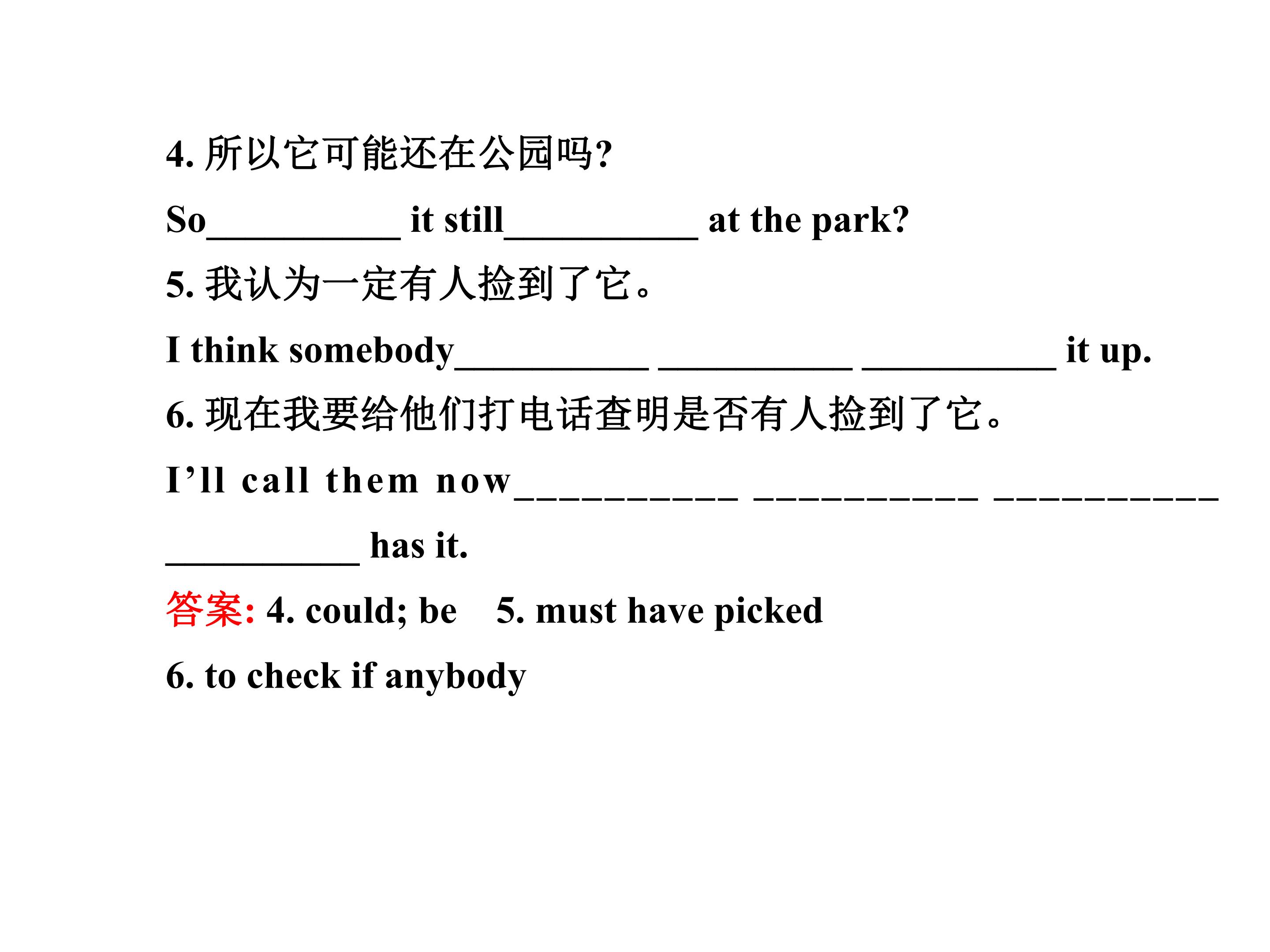 4.所以它可能还在公园吗?

So____ it still____ at the park?

5.我认为一定有人捡到了它。

I think somebody____ ____ ____ it up.

6.现在我要给他们打电话查明是否有人捡到了它。

I'll call them now____ ____ ____ ____ has it.

答案: 4. could; be 5. must have picked

6. to check if anybody